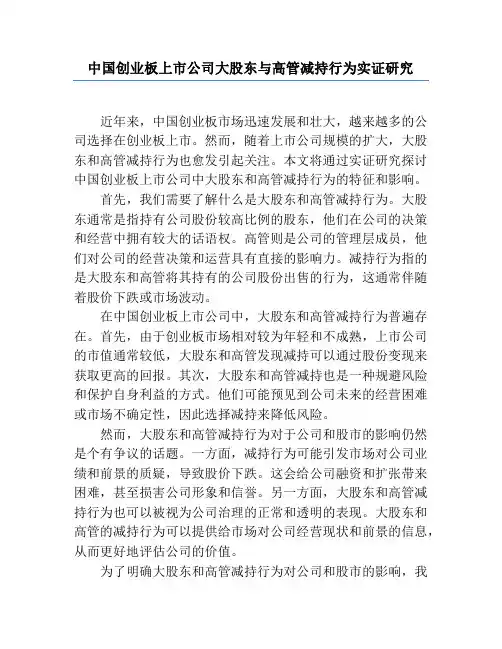 中国创业板上市公司大股东与高管减持行为实证研究

近年来，中国创业板市场迅速发展和壮大，越来越多的公司选择在创业板上市。然而，随着上市公司规模的扩大，大股东和高管减持行为也愈发引起关注。本文将通过实证研究探讨中国创业板上市公司中大股东和高管减持行为的特征和影响。

首先，我们需要了解什么是大股东和高管减持行为。大股东通常是指持有公司股份较高比例的股东，他们在公司的决策和经营中拥有较大的话语权。高管则是公司的管理层成员，他们对公司的经营决策和运营具有直接的影响力。减持行为指的是大股东和高管将其持有的公司股份出售的行为，这通常伴随着股价下跌或市场波动。

在中国创业板上市公司中，大股东和高管减持行为普遍存在。首先，由于创业板市场相对较为年轻和不成熟，上市公司的市值通常较低，大股东和高管发现减持可以通过股份变现来获取更高的回报。其次，大股东和高管减持也是一种规避风险和保护自身利益的方式。他们可能预见到公司未来的经营困难或市场不确定性，因此选择减持来降低风险。

然而，大股东和高管减持行为对于公司和股市的影响仍然是个有争议的话题。一方面，减持行为可能引发市场对公司业绩和前景的质疑，导致股价下跌。这会给公司融资和扩张带来困难，甚至损害公司形象和信誉。另一方面，大股东和高管减持行为也可以被视为公司治理的正常和透明的表现。大股东和高管的减持行为可以提供给市场对公司经营现状和前景的信息，从而更好地评估公司的价值。

为了明确大股东和高管减持行为对公司和股市的影响，我